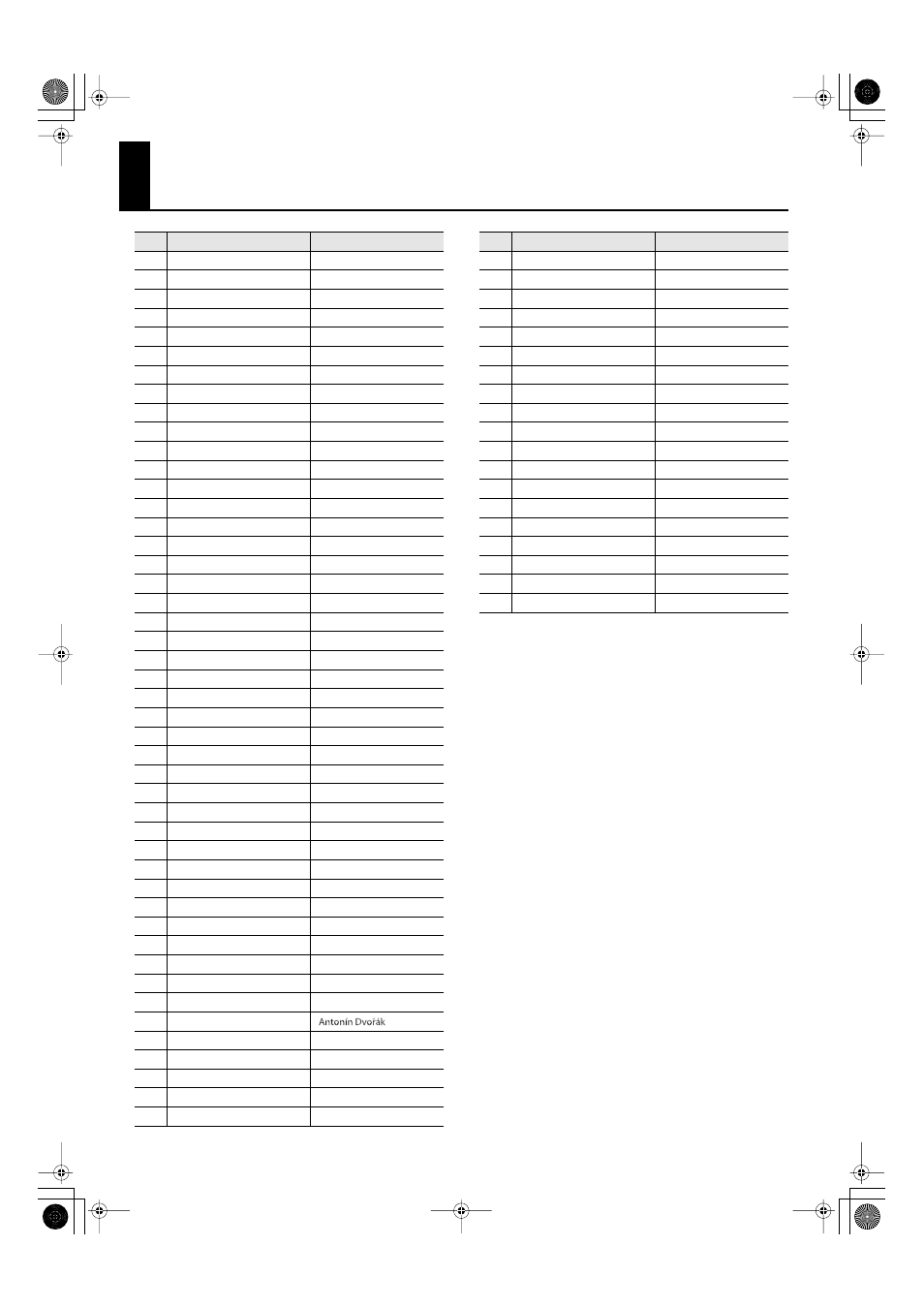 Antonín Dvořák